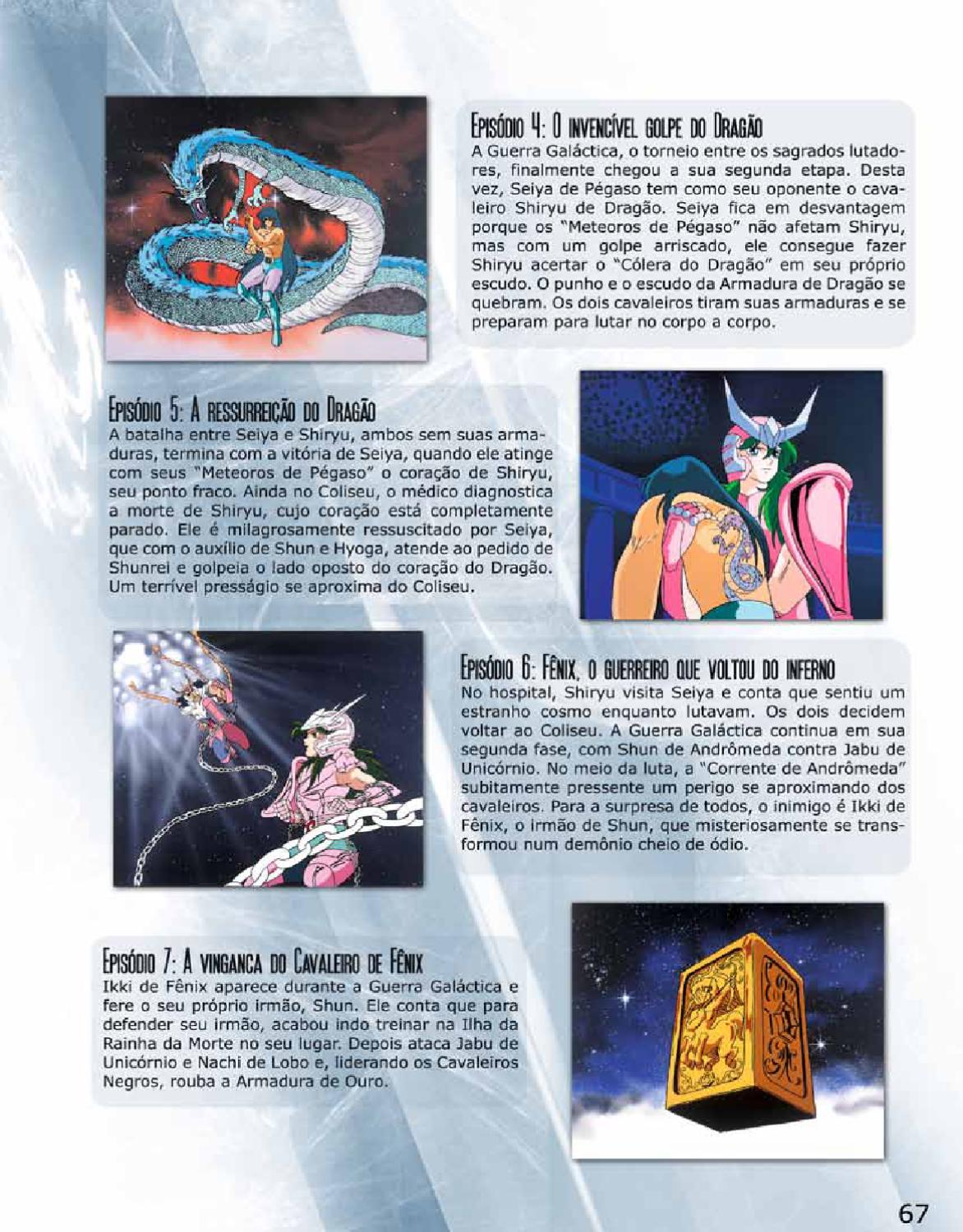 Episódio 4: O invencível golpe do Dragão
A Guerra Galáctica, o torneio entre os sagrados lutadores, finalmente chegou a sua segunda etapa. Desta vez, Seiya de Pégaso tem como seu oponente o cavaleiro Shiryu de Dragão. Seiya fica em desvantagem porque os "Meteoros de Pégaso" não afetam Shiryu, mas com um golpe arriscado, ele consegue fazer Shiryu acertar o "Cólera do Dragão" em seu próprio escudo. O punho e o escudo da Armadura de Dragão se quebram. Os dois cavaleiros tiram suas armaduras e se preparam para lutar no corpo a corpo.

Episódio 5: A ressurreição do Dragão
A batalha entre Seiya e Shiryu, ambos sem suas armaduras, termina com a vitória de Seiya, quando ele atinge com seus "Meteoros de Pégaso" o coração de Shiryu, seu ponto fraco. Ainda no Coliseu, o médico diagnostica a morte de Shiryu, cujo coração está completamente parado. Ele é milagrosamente ressuscitado por Seiya, que com o auxílio de Shun e Hyoga, atende ao pedido de Shunrei e golpeia o lado oposto do coração do Dragão. Um terrível presságio se aproxima do Coliseu.

Episódio 6: Fênix, o guerreiro que voltou do inferno
No hospital, Shiryu visita Seiya e conta que sentiu um estranho cosmo enquanto lutavam. Os dois decidem voltar ao Coliseu. A Guerra Galáctica continua em sua segunda fase, com Shun de Andrômeda contra Jabu de Unicórnio. No meio da luta, a "Corrente de Andrômeda" subitamente pressente um perigo se aproximando dos cavaleiros. Para a surpresa de todos, o inimigo é Ikki de Fênix, o irmão de Shun, que misteriosamente se transformou num demônio cheio de ódio.

Episódio 7: A vinganca do Cavaleiro de Fênix
Ikki de Fênix aparece durante a Guerra Galáctica e fere o seu próprio irmão, Shun. Ele conta que para defender seu irmão, acabou indo treinar na Ilha da Rainha da Morte no seu lugar. Depois ataca Jabu de Unicórnio e Nachi de Lobo e, liderando os Cavaleiros Negros, rouba a Armadura de Ouro.

67